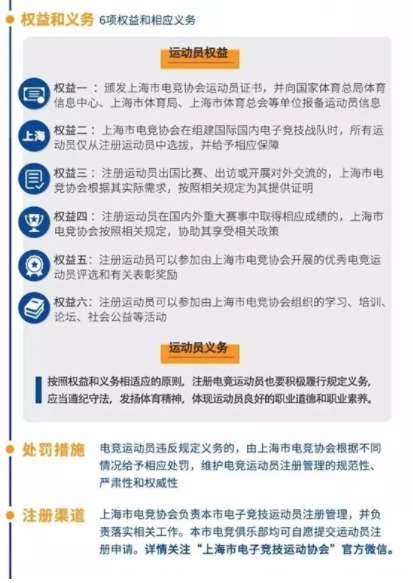 权益和义务 6项权益和相应义务

运动员权益

权益一：颁发上海市电竞协会运动员证书，并向国家体育总局体育信息中心、上海市体育局、上海市体育总会等单位报备运动员信息

上海

权益二：上海市电竞协会在组建国际国内电子竞技战队时，所有运动员仅从注册运动员中选拔，并给予相应保障

权益三：注册运动员出国比赛、出访或开展对外交流的，上海市电竞协会根据其实际需求，按照相关规定为其提供证明

权益四：注册运动员在国内外重大赛事中取得相应成绩的，上海市电竞协会按照相关规定，协助其享受相关政策

权益五：注册运动员可以参加由上海市电竞协会开展的优秀电竞运动员评选和有关表彰奖励

权益六：注册运动员可以参加由上海市电竞协会组织的学习、培训、论坛、社会公益等活动

运动员义务

按照权益和义务相适应的原则，注册电竞运动员也要积极履行规定义务，应当遵纪守法，发扬体育精神，体现运动员良好的职业道德和职业素养。

处罚措施 电竞运动员违反规定义务的，由上海市电竞协会根据不同情况给予相应处罚，维护电竞运动员注册管理的规范性、严肃性和权威性

注册渠道 上海市电竞协会负责本市电子竞技运动员注册管理，并负责落实相关工作。本市电竞俱乐部均可自愿提交运动员注册申请。详情关注“上海市电子竞技运动协会”官方微信。